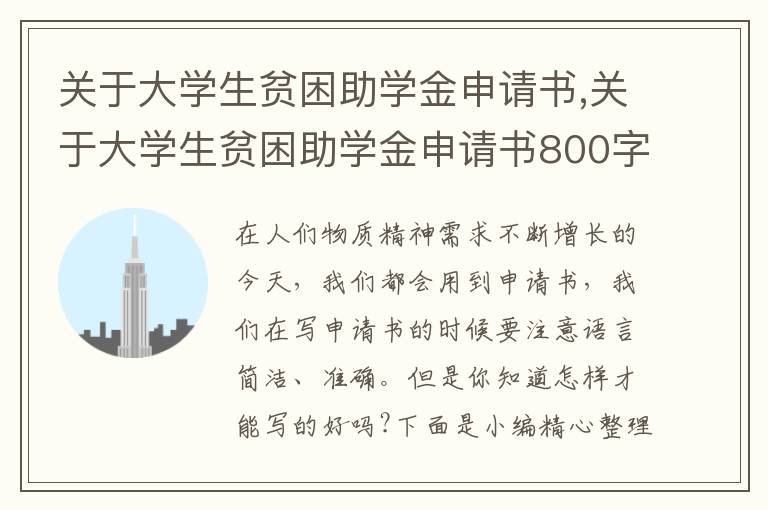 关于大学生贫困助学金申请书,关于大学生贫困助学金申请书800字

在人们物质精神需求不断增长的今天，我们都会用到申请书，我们在写申请书的时候要注意语言简洁、准确。但是你知道怎样才能写的好吗？下面是小编精心整理